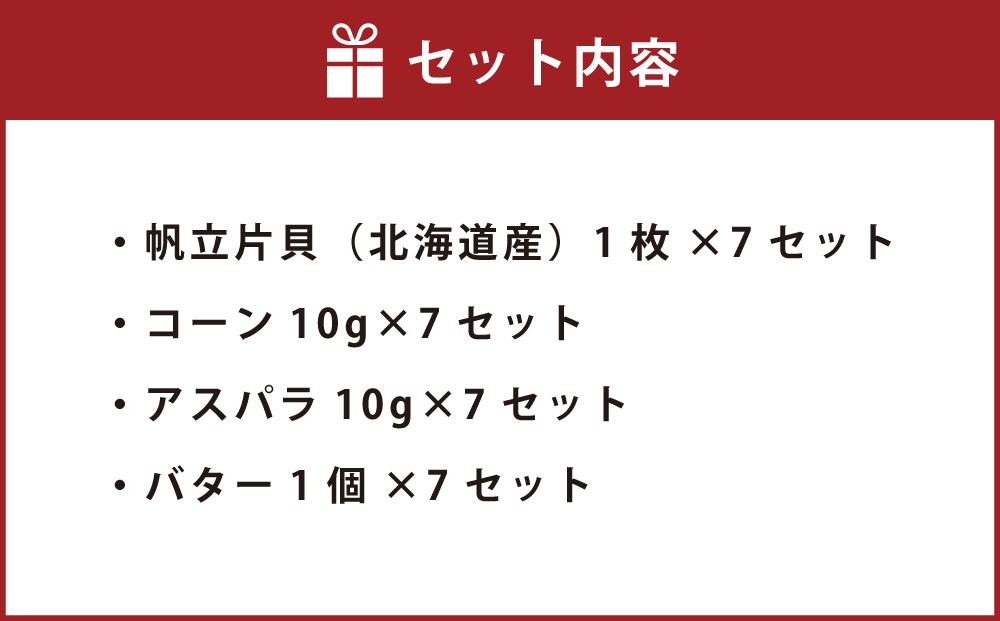 セット内容

・帆立片貝（北海道産）1 枚 ×7 セット

・コーン 10g×7 セット

・アスパラ 10g×7 セット

・バター 1 個 ×7 セット